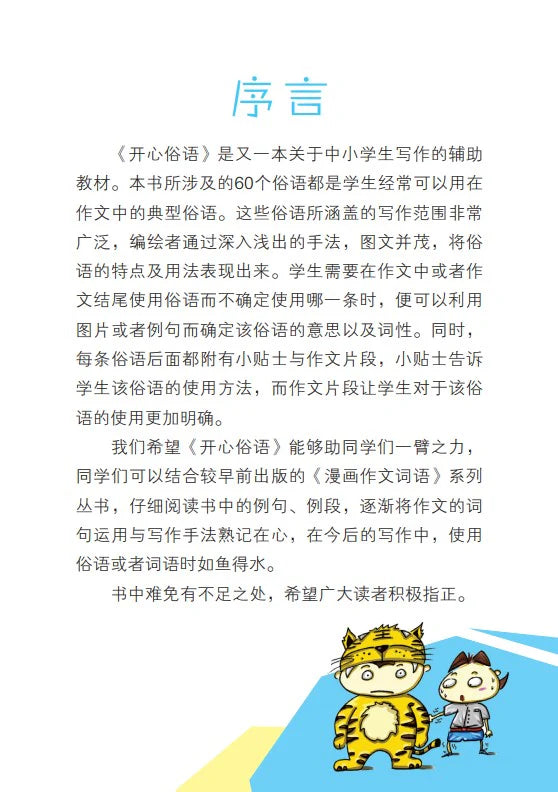 序言

《开心俗语》是又一本关于中小学生写作的辅助教材。本书所涉及的60个俗语都是学生经常可以用在作文中的典型俗语。这些俗语所涵盖的写作范围非常广泛，编绘者通过深入浅出的手法，图文并茂，将俗语的特点及用法表现出来。学生需要在作文中或者作文结尾使用俗语而不确定使用哪一条时，便可以利用图片或者例句而确定该俗语的意思以及词性。同时，每条俗语后面都附有小贴士与作文片段，小贴士告诉学生该俗语的使用方法，而作文片段让学生对于该俗语的使用更加明确。

我们希望《开心俗语》能够助同学们一臂之力，同学们可以结合较早前出版的《漫画作文词语》系列丛书，仔细阅读书中的例句、例段，逐渐将作文的词句运用与写作手法熟记在心，在今后的写作中，使用俗语或者词语时如鱼得水。

书中难免有不足之处，希望广大读者积极指正。